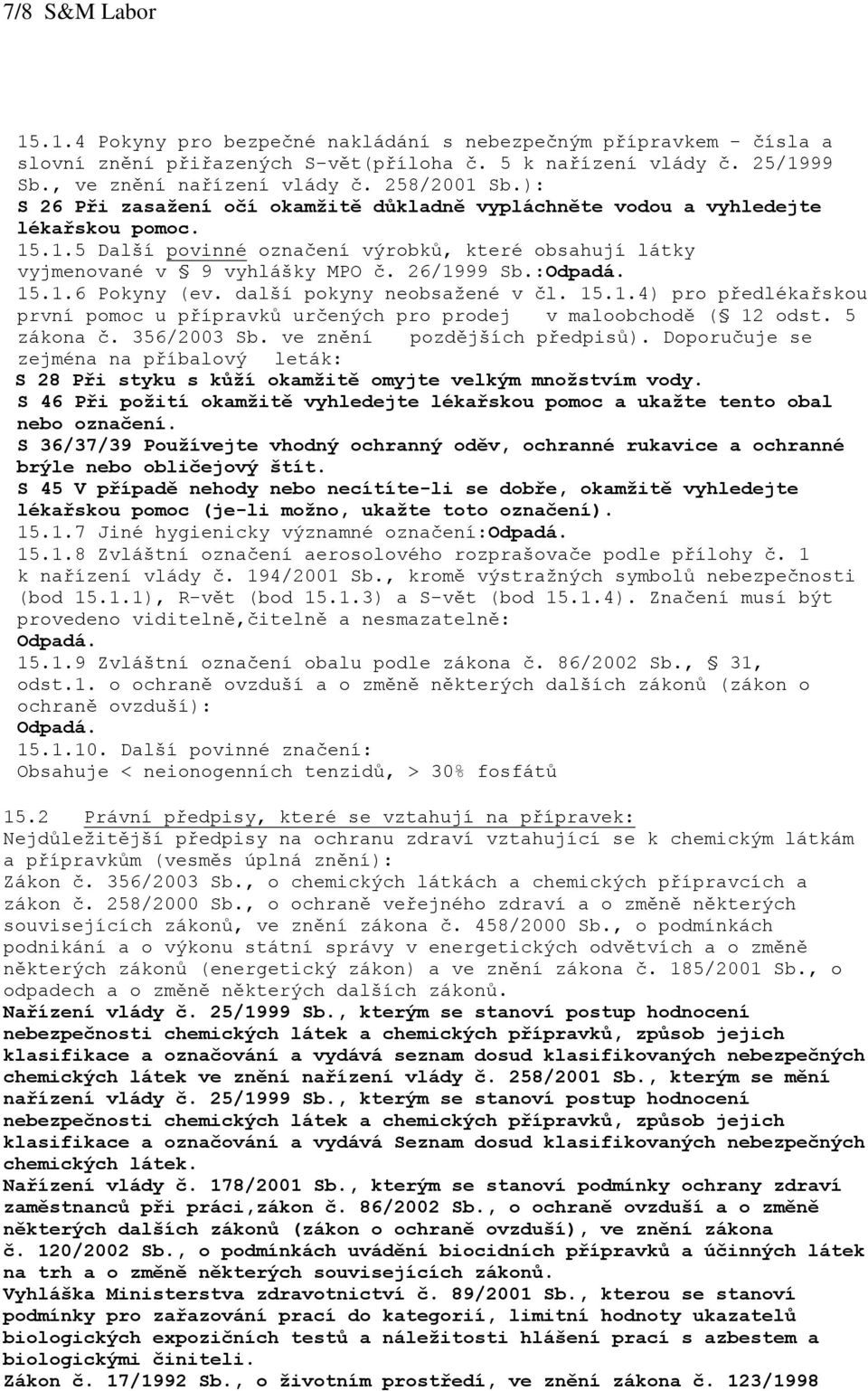 7/8 S&M Labor

15.1.4 Pokyny pro bezpečné nakládání s nebezpečným přípravkem - čísla a slovní znění přiřazených S-vět(příloha č. 5 k nařízení vlády č. 25/1999 Sb., ve znění nařízení vlády č. 258/2001 Sb.):
S 26 Při zasažení očí okamžitě důkladně vypláchněte vodou a vyhledejte lékařskou pomoc.
15.1.5 Další povinné označení výrobků, které obsahují látky vyjmenované v § 9 vyhlášky MPO č. 26/1999 Sb.:Odpadá.
15.1.6 Pokyny (ev. další pokyny neobsažené v čl. 15.1.4) pro předlékařskou první pomoc u přípravků určených pro prodej v maloobchodě (§ 12 odst. 5 zákona č. 356/2003 Sb. ve znění pozdějších předpisů). Doporučuje se zejména na příbalový leták:
S 28 Při styku s kůží okamžitě omyjte velkým množstvím vody.
S 46 Při požití okamžitě vyhledejte lékařskou pomoc a ukažte tento obal nebo označení.
S 36/37/39 Používejte vhodný ochranný oděv, ochranné rukavice a ochranné brýle nebo obličejový štít.
S 45 V případě nehody nebo necítíte-li se dobře, okamžitě vyhledejte lékařskou pomoc (je-li možno, ukažte toto označení).
15.1.7 Jiné hygienicky významné označení:Odpadá.
15.1.8 Zvláštní označení aerosolového rozprašovače podle přílohy č. 1 k nařízení vlády č. 194/2001 Sb., kromě výstražných symbolů nebezpečnosti (bod 15.1.1), R-vět (bod 15.1.3) a S-vět (bod 15.1.4). Značení musí být provedeno viditelně,čitelně a nesmazatelně:
Odpadá.
15.1.9 Zvláštní označení obalu podle zákona č. 86/2002 Sb., § 31, odst.1. o ochraně ovzduší a o změně některých dalších zákonů (zákon o ochraně ovzduší):
Odpadá.
15.1.10. Další povinné značení:
Obsahuje < neionogenních tenzidů, > 30% fosfátů

15.2 Právní předpisy, které se vztahují na přípravek:
Nejdůležitější předpisy na ochranu zdraví vztahující se k chemickým látkám a přípravkům (vesměs úplná znění):
Zákon č. 356/2003 Sb., o chemických látkách a chemických přípravcích a zákon č. 258/2000 Sb., o ochraně veřejného zdraví a o změně některých souvisejících zákonů, ve znění zákona č. 458/2000 Sb., o podmínkách podnikání a o výkonu státní správy v energetických odvětvích a o změně některých zákonů (energetický zákon) a ve znění zákona č. 185/2001 Sb., o odpadech a o změně některých dalších zákonů.
Nařízení vlády č. 25/1999 Sb., kterým se stanoví postup hodnocení nebezpečnosti chemických látek a chemických přípravků, způsob jejich klasifikace a označování a vydává seznam dosud klasifikovaných nebezpečných chemických látek ve znění nařízení vlády č. 258/2001 Sb., kterým se mění nařízení vlády č. 25/1999 Sb., kterým se stanoví postup hodnocení nebezpečnosti chemických látek a chemických přípravků, způsob jejich klasifikace a označování a vydává Seznam dosud klasifikovaných nebezpečných chemických látek.
Nařízení vlády č. 178/2001 Sb., kterým se stanoví podmínky ochrany zdraví zaměstnanců při práci,zákon č. 86/2002 Sb., o ochraně ovzduší a o změně některých dalších zákonů (zákon o ochraně ovzduší), ve znění zákona č. 120/2002 Sb., o podmínkách uvádění biocidních přípravků a účinných látek na trh a o změně některých souvisejících zákonů.
Vyhláška Ministerstva zdravotnictví č. 89/2001 Sb., kterou se stanoví podmínky pro zařazování prací do kategorií, limitní hodnoty ukazatelů biologických expozičních testů a náležitosti hlášení prací s azbestem a biologickými činiteli.
Zákon č. 17/1992 Sb., o životním prostředí, ve znění zákona č. 123/1998